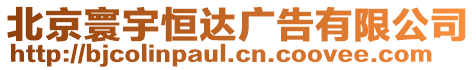 北京寰宇恒达广告有限公司
http://bjcolinpaul.cn.coovee.com